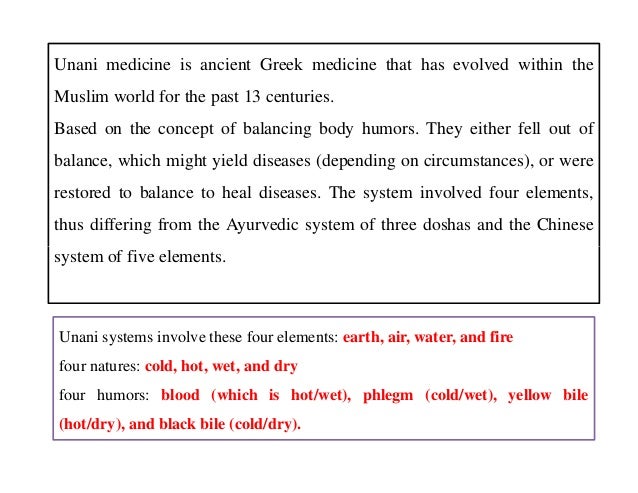 Unani medicine is ancient Greek medicine that has evolved within the Muslim world for the past 13 centuries.

Based on the concept of balancing body humors. They either fell out of balance, which might yield diseases (depending on circumstances), or were restored to balance to heal diseases. The system involved four elements, thus differing from the Ayurvedic system of three doshas and the Chinese system of five elements.

Unani systems involve these four elements: earth, air, water, and fire

four natures: cold, hot, wet, and dry

four humors: blood (which is hot/wet), phlegm (cold/wet), yellow bile (hot/dry), and black bile (cold/dry).